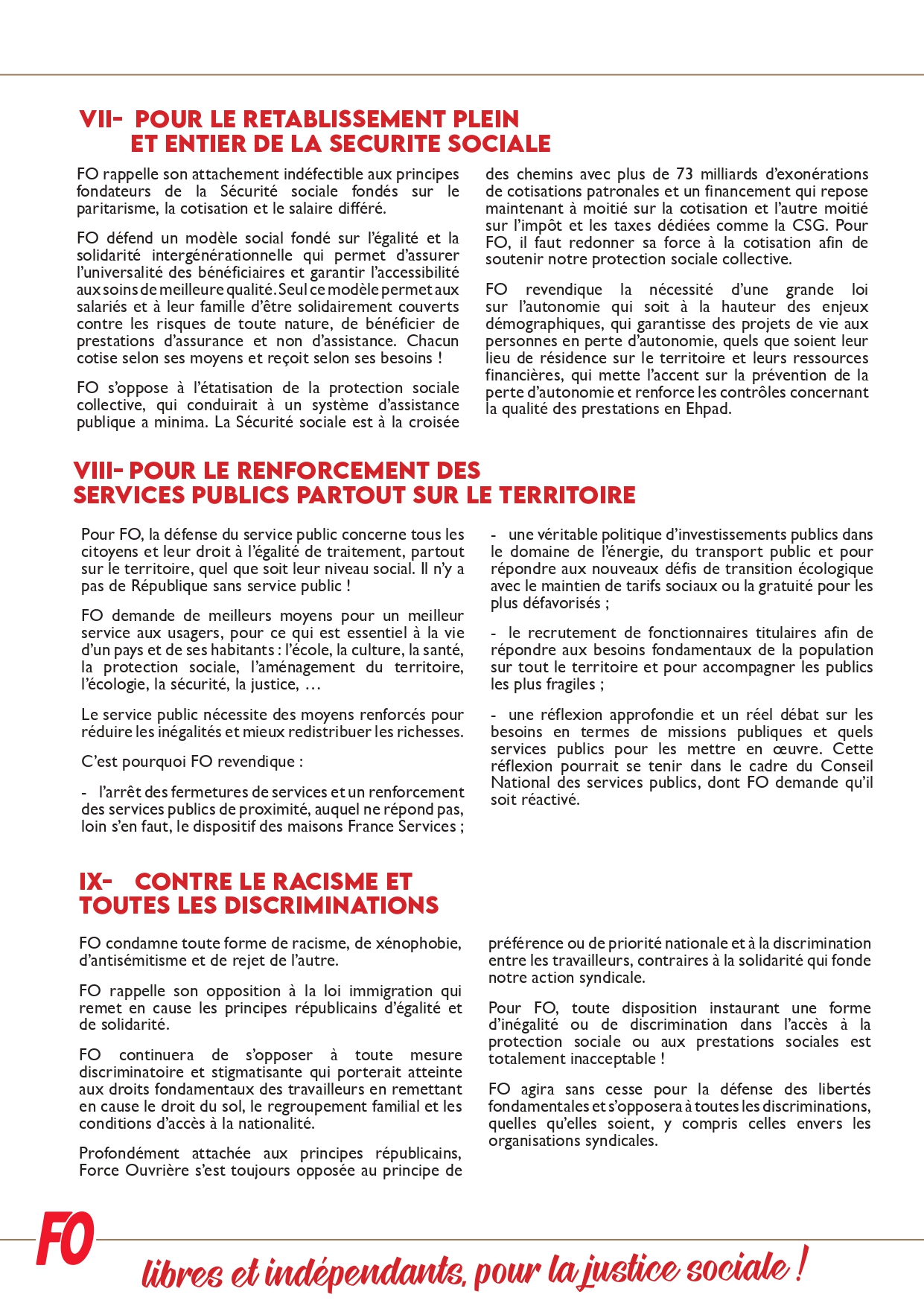 VII- POUR LE RETABLISSEMENT PLEIN ET ENTIER DE LA SECURITE SOCIALE

FO rappelle son attachement indéfectible aux principes fondateurs de la Sécurité sociale fondés sur le paritarisme, la cotisation et le salaire différé.

FO défend un modèle social fondé sur l'égalité et la solidarité intergénérationnelle qui permet d'assurer l'universalité des bénéficiaires et garantir l'accessibilité aux soins de meilleure qualité. Seul ce modèle permet aux salariés et à leur famille d'être solidairement couverts contre les risques de toute nature, de bénéficier de prestations d'assurance et non d'assistance. Chacun cotise selon ses moyens et reçoit selon ses besoins !

FO s'oppose à l'étatisation de la protection sociale collective, qui conduirait à un système d'assistance publique a minima. La Sécurité sociale est à la croisée des chemins avec plus de 73 milliards d'exonérations de cotisations patronales et un financement qui repose maintenant à moitié sur la cotisation et l'autre moitié sur l'impôt et les taxes dédiées comme la CSG. Pour FO, il faut redonner sa force à la cotisation afin de soutenir notre protection sociale collective.

FO revendique la nécessité d'une grande loi sur l'autonomie qui soit à la hauteur des enjeux démographiques, qui garantisse des projets de vie aux personnes en perte d'autonomie, quels que soient leur lieu de résidence sur le territoire et leurs ressources financières, qui mette l'accent sur la prévention de la perte d'autonomie et renforce les contrôles concernant la qualité des prestations en Ehpad.

VIII- POUR LE RENFORCEMENT DES SERVICES PUBLICS PARTOUT SUR LE TERRITOIRE

Pour FO, la défense du service public concerne tous les citoyens et leur droit à l'égalité de traitement, partout sur le territoire, quel que soit leur niveau social. Il n'y a pas de République sans service public !

FO demande de meilleurs moyens pour un meilleur service aux usagers, pour ce qui est essentiel à la vie d'un pays et de ses habitants : l'école, la culture, la santé, la protection sociale, l'aménagement du territoire, l'écologie, la sécurité, la justice, …

Le service public nécessite des moyens renforcés pour réduire les inégalités et mieux redistribuer les richesses.

C'est pourquoi FO revendique :

- l'arrêt des fermetures de services et un renforcement des services publics de proximité, auquel ne répond pas, loin s'en faut, le dispositif des maisons France Services ;

- une véritable politique d'investissements publics dans le domaine de l'énergie, du transport public et pour répondre aux nouveaux défis de transition écologique avec le maintien de tarifs sociaux ou la gratuité pour les plus défavorisés ;

- le recrutement de fonctionnaires titulaires afin de répondre aux besoins fondamentaux de la population sur tout le territoire et pour accompagner les publics les plus fragiles ;

- une réflexion approfondie et un réel débat sur les besoins en termes de missions publiques et quels services publics pour les mettre en œuvre. Cette réflexion pourrait se tenir dans le cadre du Conseil National des services publics, dont FO demande qu'il soit réactivé.

IX- CONTRE LE RACISME ET TOUTES LES DISCRIMINATIONS

FO condamne toute forme de racisme, de xénophobie, d'antisémitisme et de rejet de l'autre.

FO rappelle son opposition à la loi immigration qui remet en cause les principes républicains d'égalité et de solidarité.

FO continuera de s'opposer à toute mesure discriminatoire et stigmatisante qui porterait atteinte aux droits fondamentaux des travailleurs en remettant en cause le droit du sol, le regroupement familial et les conditions d'accès à la nationalité.

Profondément attachée aux principes républicains, Force Ouvrière s'est toujours opposée au principe de préférence ou de priorité nationale et à la discrimination entre les travailleurs, contraires à la solidarité qui fonde notre action syndicale.

Pour FO, toute disposition instaurant une forme d'inégalité ou de discrimination dans l'accès à la protection sociale ou aux prestations sociales est totalement inacceptable !

FO agira sans cesse pour la défense des libertés fondamentales et s'opposera à toutes les discriminations, quelles qu'elles soient, y compris celles envers les organisations syndicales.

FO
libres et indépendants, pour la justice sociale !